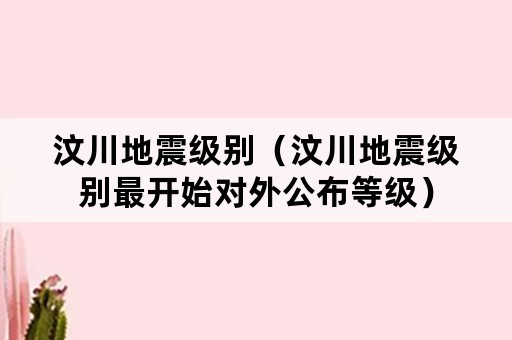 汶川地震级别（汶川地震级别最开始对外公布等级）